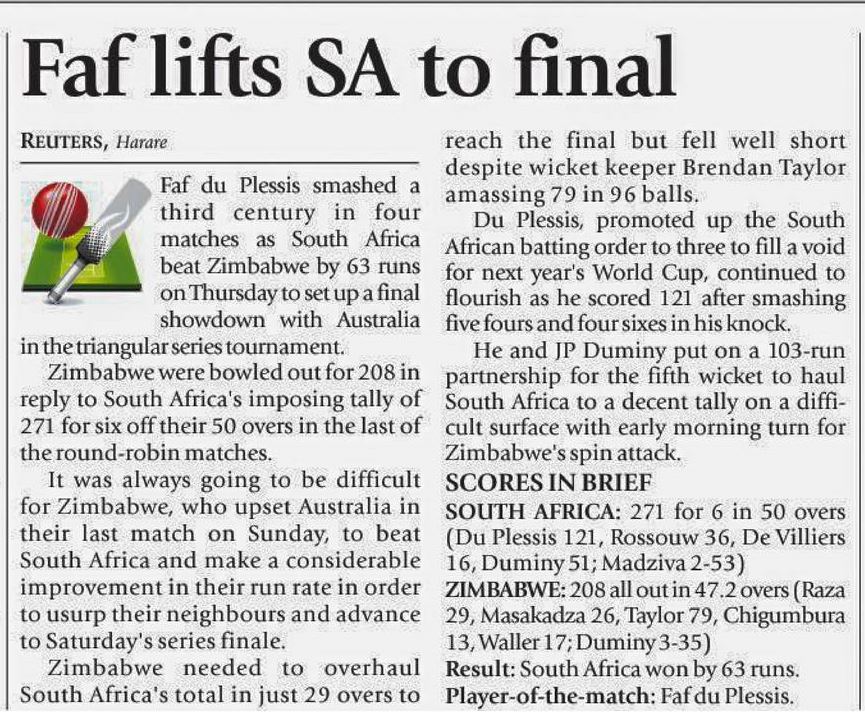 Faf lifts SA to final

REUTERS, Harare

Faf du Plessis smashed a third century in four matches as South Africa beat Zimbabwe by 63 runs on Thursday to set up a final showdown with Australia in the triangular series tournament.

Zimbabwe were bowled out for 208 in reply to South Africa's imposing tally of 271 for six off their 50 overs in the last of the round-robin matches.

It was always going to be difficult for Zimbabwe, who upset Australia in their last match on Sunday, to beat South Africa and make a considerable improvement in their run rate in order to usurp their neighbours and advance to Saturday's series finale.

Zimbabwe needed to overhaul South Africa's total in just 29 overs to reach the final but fell well short despite wicket keeper Brendan Taylor amassing 79 in 96 balls.

Du Plessis, promoted up the South African batting order to three to fill a void for next year's World Cup, continued to flourish as he scored 121 after smashing five fours and four sixes in his knock.

He and JP Duminy put on a 103-run partnership for the fifth wicket to haul South Africa to a decent tally on a difficult surface with early morning turn for Zimbabwe's spin attack.

SCORES IN BRIEF

SOUTH AFRICA: 271 for 6 in 50 overs (Du Plessis 121, Rossouw 36, De Villiers 16, Duminy 51; Madziva 2-53)

ZIMBABWE: 208 all out in 47.2 overs (Raza 29, Masakadza 26, Taylor 79, Chigumbura 13, Waller 17; Duminy 3-35)

Result: South Africa won by 63 runs.

Player-of-the-match: Faf du Plessis.